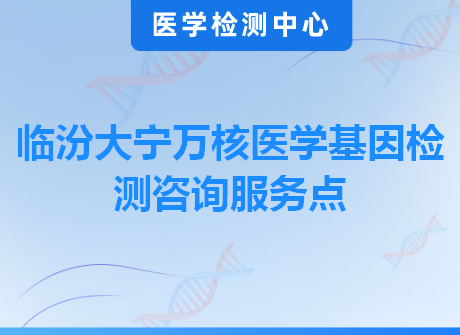 医学检测中心

临汾大宁万核医学基因检测咨询服务点